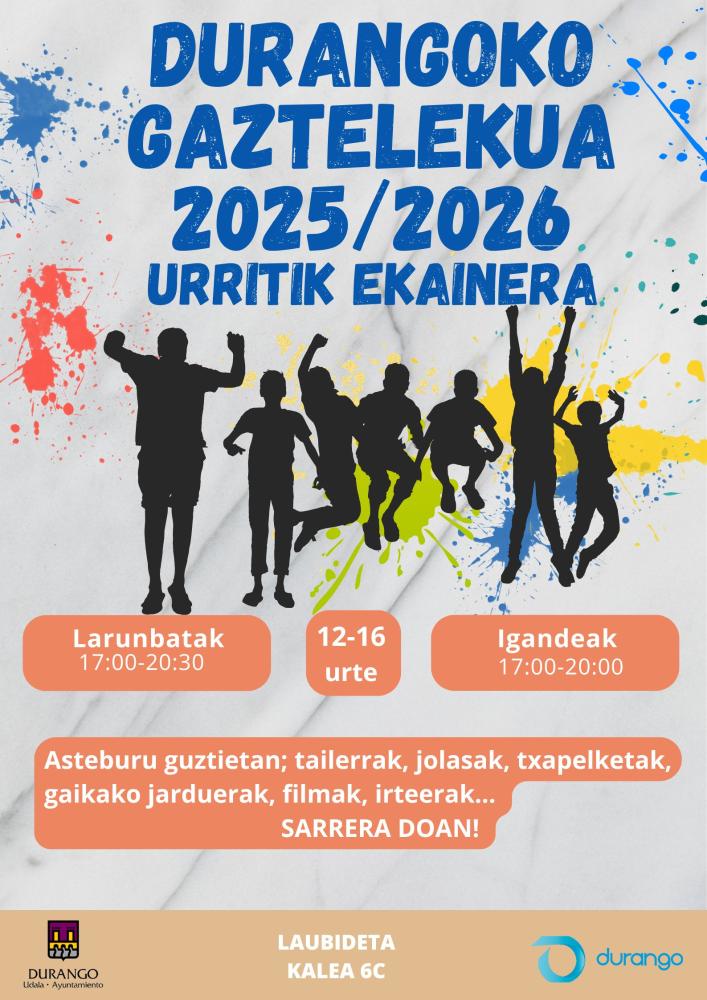 DURANGOKO
GAZTELEKUA
2025/2026
URRITIK EKAINERA

Larunbatak
17:00-20:30

12-16
urte

Igandeak
17:00-20:00

Asteburu guztietan; tailerrak, jolasak, txapelketak, gaikako jarduerak, filmak, irteerak...
SARRERA DOAN!

DURANGO
Udala · Ayuntamiento

LAUBIDETA
KALEA 6C

durango